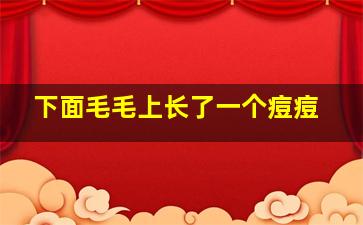 下面毛毛上长了一个痘痘